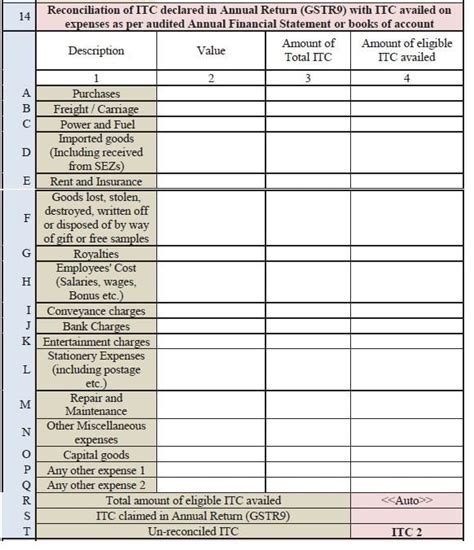 | 14 | Reconciliation of ITC declared in Annual Return (GSTR9) with ITC availed on expenses as per audited Annual Financial Statement or books of account | | | |
|---|---|---|---|---|
| | Description | Value | Amount of Total ITC | Amount of eligible ITC availed |
| | 1 | 2 | 3 | 4 |
| A | Purchases | | | |
| B | Freight / Carriage | | | |
| C | Power and Fuel | | | |
| D | Imported goods (Including received from SEZs) | | | |
| E | Rent and Insurance | | | |
| F | Goods lost, stolen, destroyed, written off or disposed of by way of gift or free samples | | | |
| G | Royalties | | | |
| H | Employees' Cost (Salaries, wages, Bonus etc.) | | | |
| I | Conveyance charges | | | |
| J | Bank Charges | | | |
| K | Entertainment charges | | | |
| L | Stationery Expenses (including postage etc.) | | | |
| M | Repair and Maintenance | | | |
| N | Other Miscellaneous expenses | | | |
| O | Capital goods | | | |
| P | Any other expense 1 | | | |
| Q | Any other expense 2 | | | |
| R | Total amount of eligible ITC availed | | | <<Auto>> |
| S | ITC claimed in Annual Return (GSTR9) | | | |
| T | Un-reconciled ITC | | | ITC 2 |